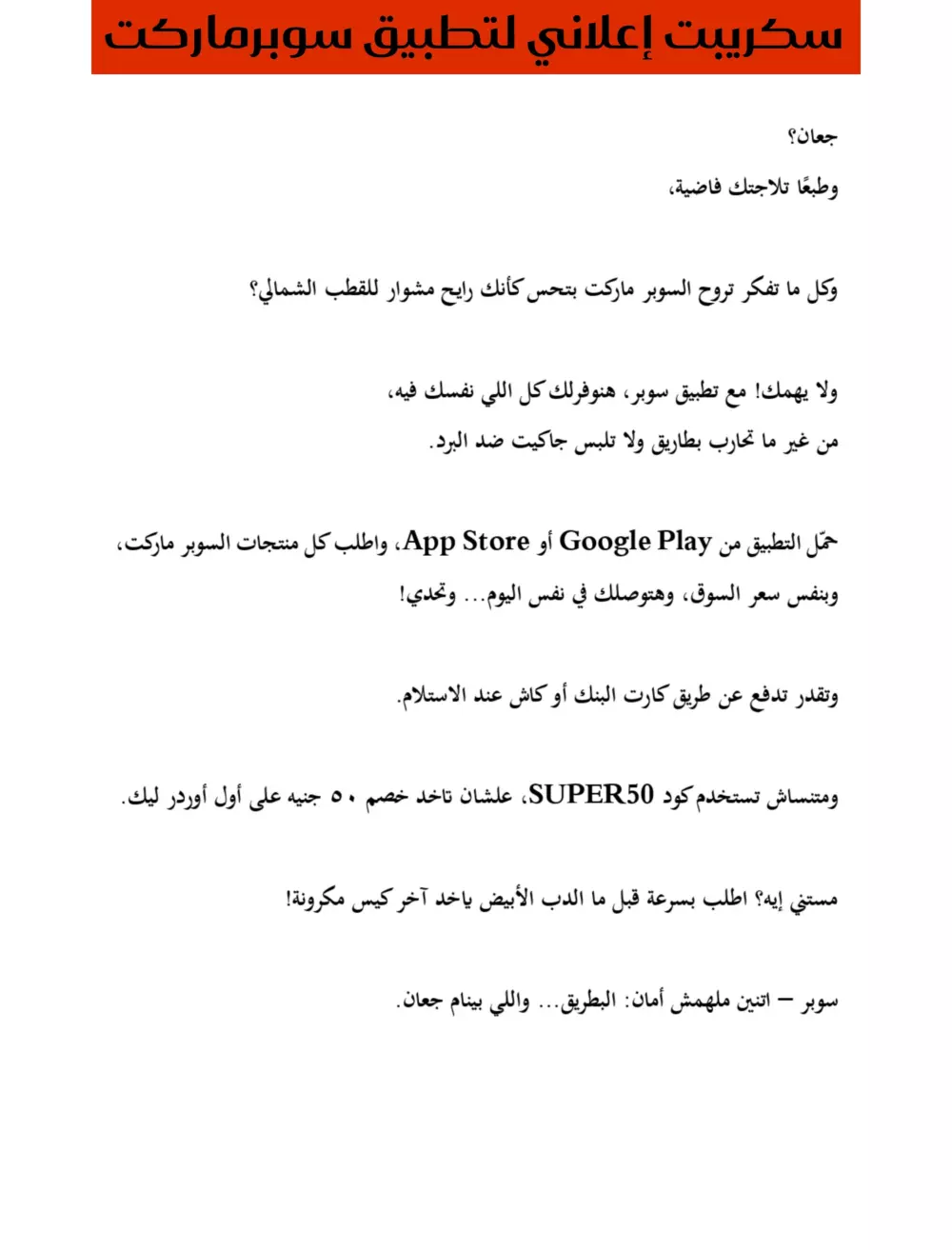 سكريبت إعلاني لتطبيق سوبرماركت

جعان؟
وطبعًا تلاجتك فاضية،

وكل ما تفكر تروح السوبر ماركت بتحس كأنك رايح مشوار للقطب الشمالي؟

ولا يهمك! مع تطبيق سوبر، هنوفرلك كل اللي نفسك فيه،
من غير ما تحارب بطاريق ولا تلبس جاكيت ضد البرد.

حمّل التطبيق من Google Play أو App Store، واطلب كل منتجات السوبر ماركت،
وبنفس سعر السوق، وهتوصلك في نفس اليوم... وتحدي!

وتقدر تدفع عن طريق كارت البنك أو كاش عند الاستلام.

ومتنساش تستخدم كود SUPER50، علشان تاخد خصم ٥٠ جنيه على أول أوردر ليك.

مستني إيه؟ اطلب بسرعة قبل ما الدب الأبيض ياخد آخر كيس مكرونة!

سوبر – اتنين ملهمش أمان: البطريق... واللي بينام جعان.